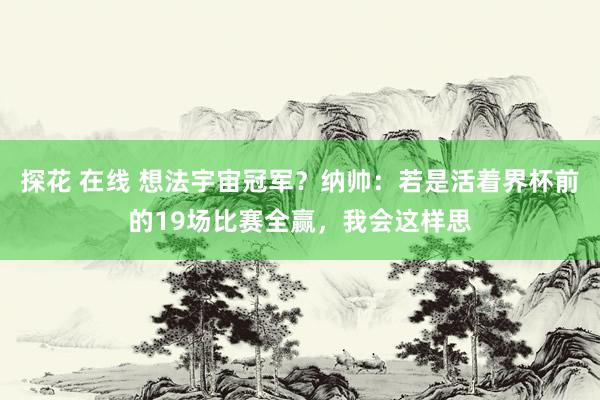 探花 在线 想法宇宙冠军？纳帅：若是活着界杯前的19场比赛全赢，我会这样思